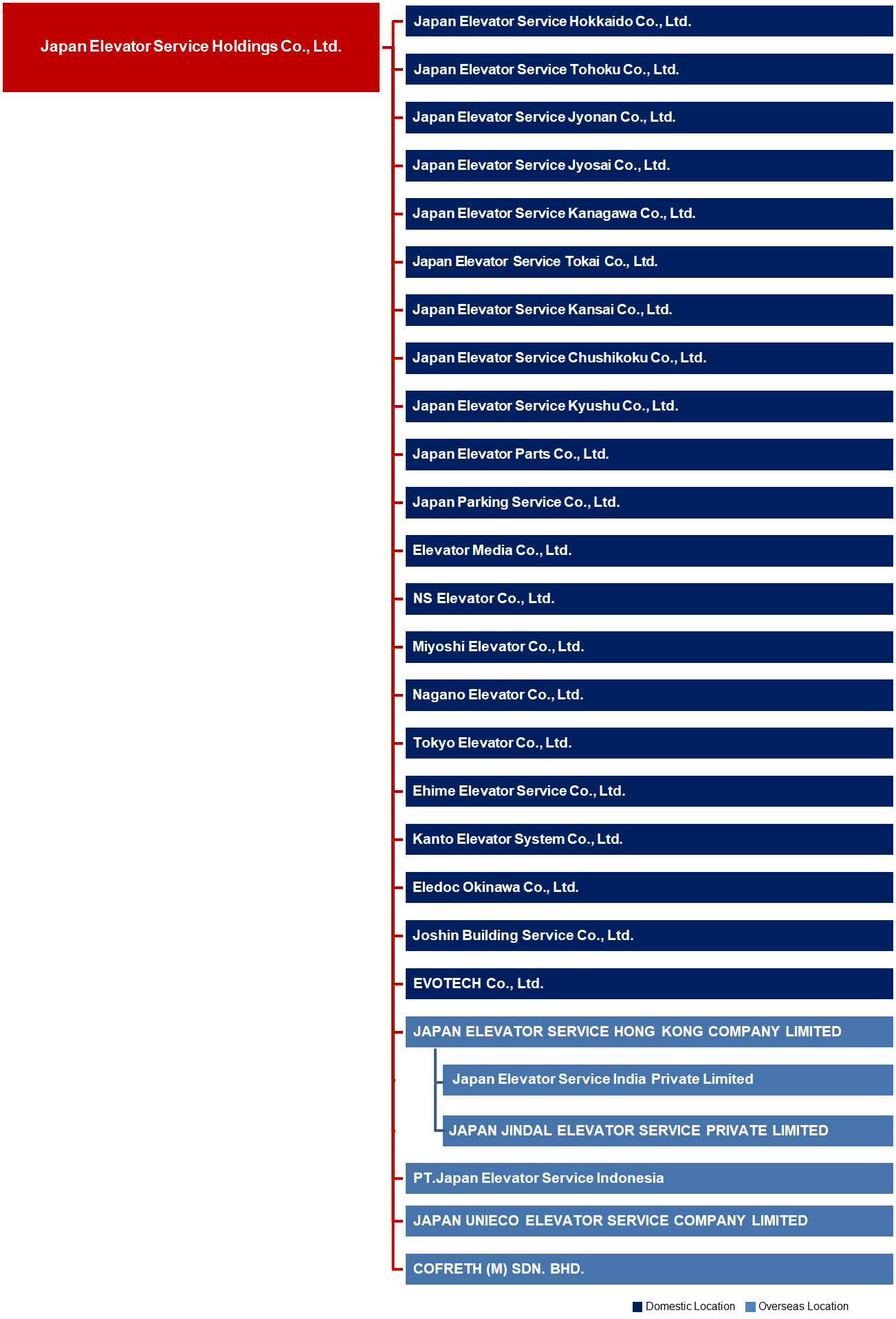 Japan Elevator Service Holdings Co., Ltd.

Japan Elevator Service Hokkaido Co., Ltd.

Japan Elevator Service Tohoku Co., Ltd.

Japan Elevator Service Jyonan Co., Ltd.

Japan Elevator Service Jyosai Co., Ltd.

Japan Elevator Service Kanagawa Co., Ltd.

Japan Elevator Service Tokai Co., Ltd.

Japan Elevator Service Kansai Co., Ltd.

Japan Elevator Service Chushikoku Co., Ltd.

Japan Elevator Service Kyushu Co., Ltd.

Japan Elevator Parts Co., Ltd.

Japan Parking Service Co., Ltd.

Elevator Media Co., Ltd.

NS Elevator Co., Ltd.

Miyoshi Elevator Co., Ltd.

Nagano Elevator Co., Ltd.

Tokyo Elevator Co., Ltd.

Ehime Elevator Service Co., Ltd.

Kanto Elevator System Co., Ltd.

Eledoc Okinawa Co., Ltd.

Joshin Building Service Co., Ltd.

EVOTECH Co., Ltd.

JAPAN ELEVATOR SERVICE HONG KONG COMPANY LIMITED

Japan Elevator Service India Private Limited

JAPAN JINDAL ELEVATOR SERVICE PRIVATE LIMITED

PT.Japan Elevator Service Indonesia

JAPAN UNIECO ELEVATOR SERVICE COMPANY LIMITED

COFRETH (M) SDN. BHD.

Domestic Location Overseas Location